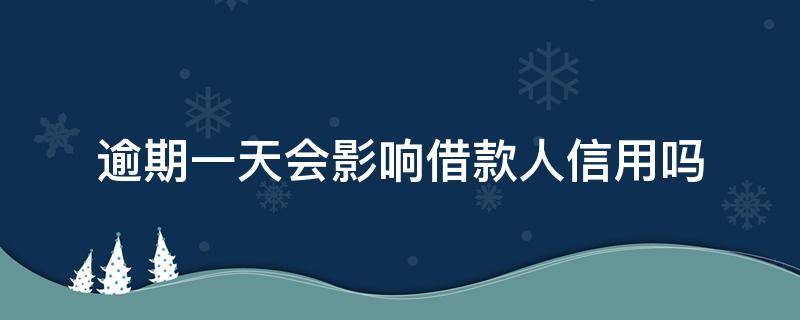 逾期一天会影响借款人信用吗